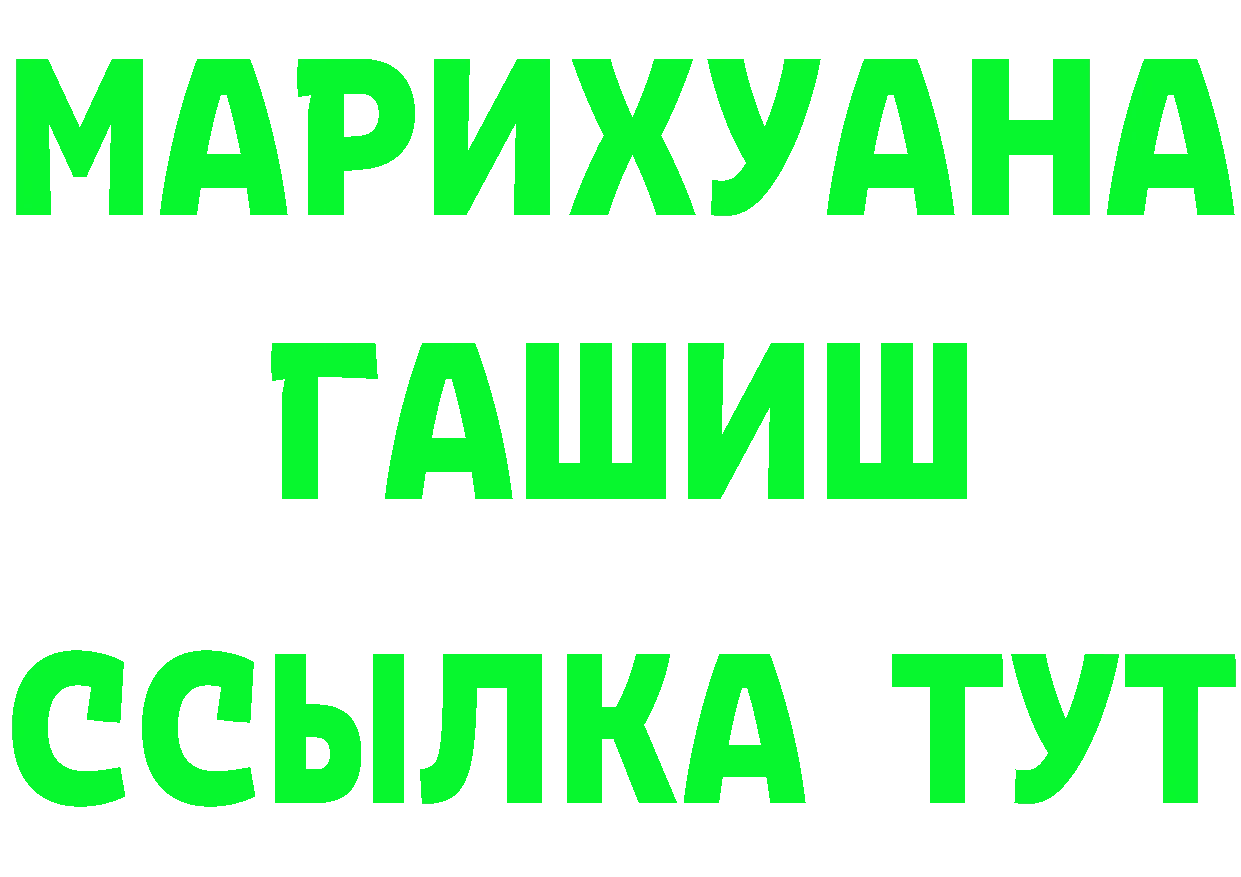 МАРИХУАНА
ГАШИШ
ССЫЛКА ТУТ